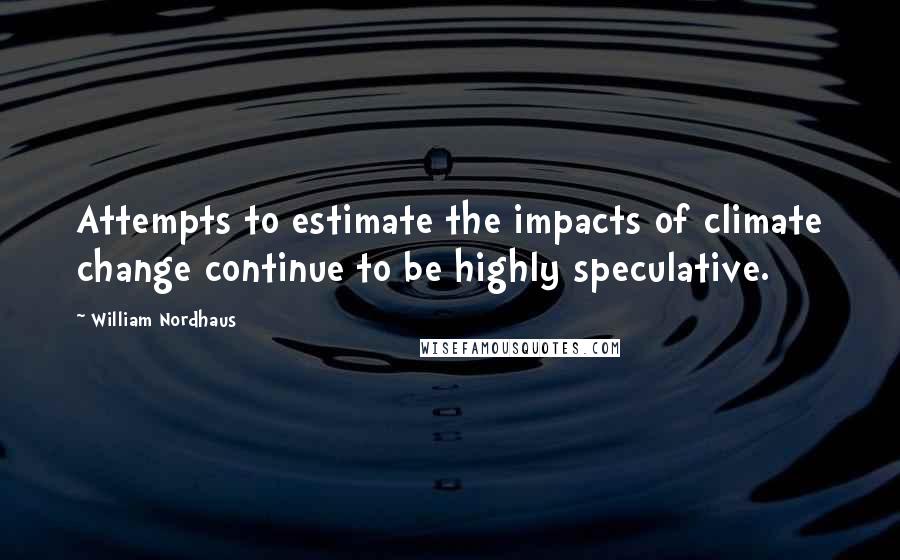 Attempts to estimate the impacts of climate change continue to be highly speculative.

~ William Nordhaus

WISEFAMOUSQUOTES.COM